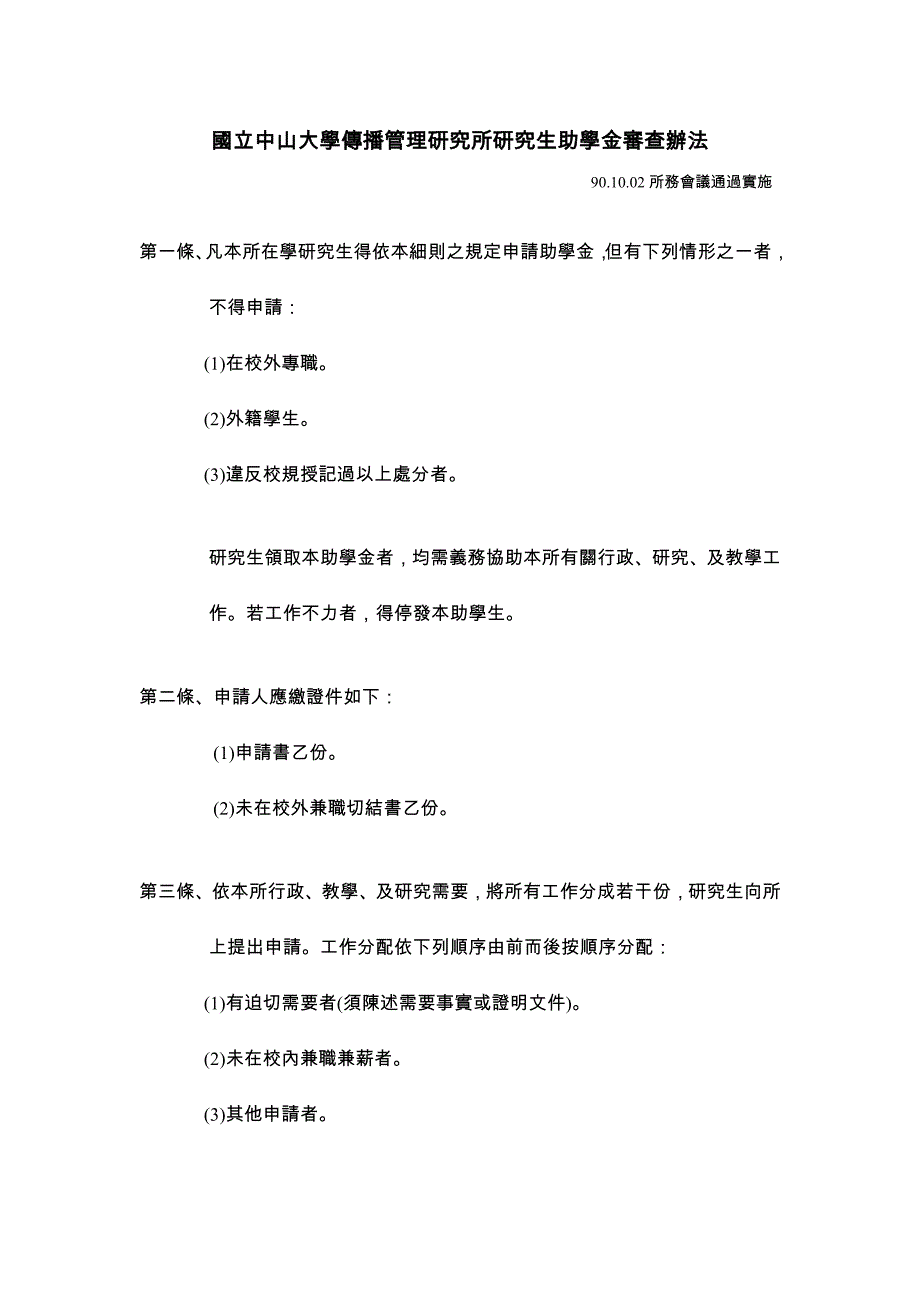 國立中山大學傳播管理研究所研究生助學金審查辦法

90.10.02 所務會議通過實施

第一條、凡本所在學研究生得依本細則之規定申請助學金 ,但有下列情形之一者，不得申請：

(1)在校外專職。

(2)外籍學生。

(3)違反校規授記過以上處分者。

研究生領取本助學金者，均需義務協助本所有關行政、研究、及教學工作。若工作不力者，得停發本助學生。

第二條、申請人應繳證件如下：

(1)申請書乙份。

(2)未在校外兼職切結書乙份。

第三條、依本所行政、教學、及研究需要，將所有工作分成若干份，研究生向所上提出申請。工作分配依下列順序由前而後按順序分配：

(1)有迫切需要者(須陳述需要事實或證明文件)。

(2)未在校內兼職兼薪者。

(3)其他申請者。